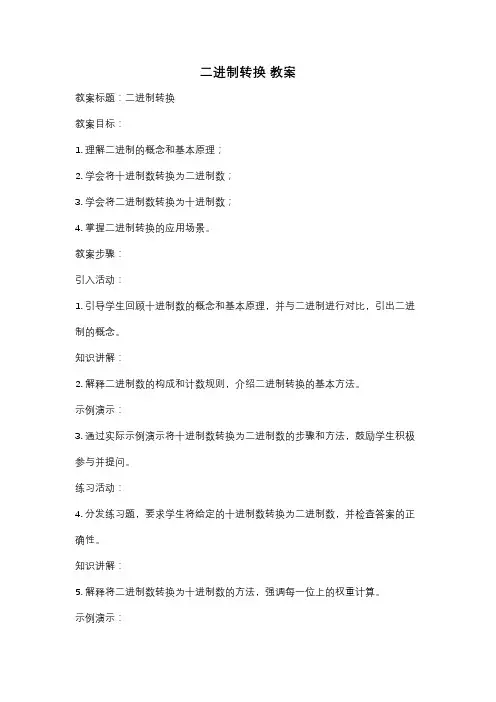 二进制转换 教案

教案标题：二进制转换

教案目标：

1. 理解二进制的概念和基本原理；

2. 学会将十进制数转换为二进制数；

3. 学会将二进制数转换为十进制数；

4. 掌握二进制转换的应用场景。

教案步骤：

引入活动：

1. 引导学生回顾十进制数的概念和基本原理，并与二进制进行对比，引出二进制的概念。

知识讲解：

2. 解释二进制数的构成和计数规则，介绍二进制转换的基本方法。

示例演示：

3. 通过实际示例演示将十进制数转换为二进制数的步骤和方法，鼓励学生积极参与并提问。

练习活动：

4. 分发练习题，要求学生将给定的十进制数转换为二进制数，并检查答案的正确性。

知识讲解：

5. 解释将二进制数转换为十进制数的方法，强调每一位上的权重计算。

示例演示：